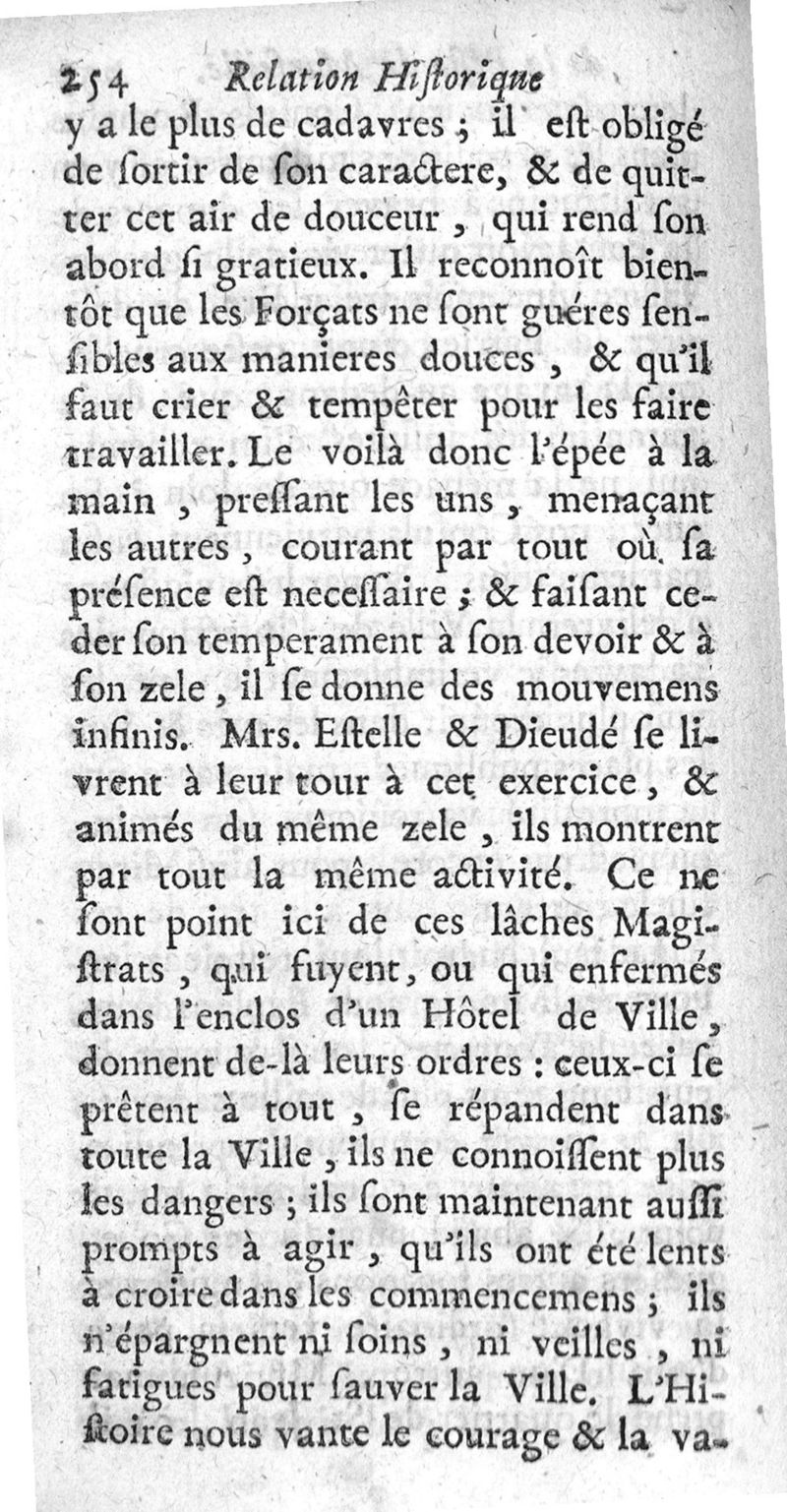 254 Relation Hiſtorique

y a le plus de cadavres ; il eſt obligé de ſortir de ſon caractere, & de quitter cet air de douceur, qui rend ſon abord ſi gratieux. Il reconnoît bientôt que les Forçats ne ſont guéres ſenſibles aux manieres douces, & qu'il faut crier & tempêter pour les faire travailler. Le voilà donc l'épée à la main, preſſant les uns, menaçant les autres, courant par tout où ſa préſence eſt neceſſaire ; & faiſant ceder ſon temperament à ſon devoir & à ſon zele, il ſe donne des mouvemens infinis. Mrs. Eſtelle & Dieudé ſe livrent à leur tour à cet exercice, & animés du même zele, ils montrent par tout la même activité. Ce ne ſont point ici de ces lâches Magiſtrats, qui fuyent, ou qui enfermés dans l'enclos d'un Hôtel de Ville, donnent de-là leurs ordres : ceux-ci ſe prêtent à tout, ſe répandent dans toute la Ville, ils ne connoiſſent plus les dangers ; ils ſont maintenant auſſi prompts à agir, qu'ils ont été lents à croire dans les commencemens ; ils n'épargnent ni ſoins, ni veilles, ni fatigues pour ſauver la Ville. L'Hiſtoire nous vante le courage & la va-